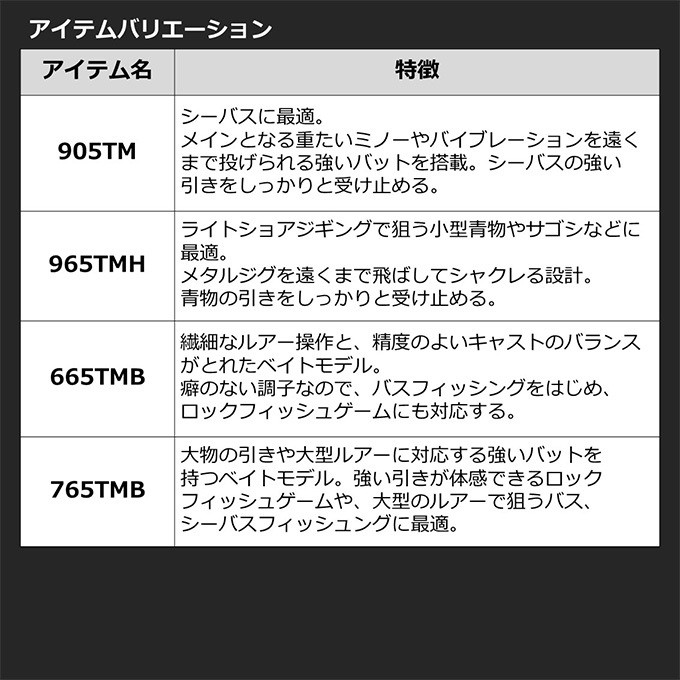 アイテムバリエーション

| アイテム名 | 特徴 |
|---|---|
| 905TM | シーバスに最適。メインとなる重たいミノーやバイブレーションを遠くまで投げられる強いバットを搭載。シーバスの強い引きをしっかりと受け止める。 |
| 965TMH | ライトショアジギングで狙う小型青物やサゴシなどに最適。メタルジグを遠くまで飛ばしてシャクレる設計。青物の引きをしっかりと受け止める。 |
| 665TMB | 繊細なルアー操作と、精度のよいキャストのバランスがとれたベイトモデル。癖のない調子なので、バスフィッシングをはじめ、ロックフィッシュゲームにも対応する。 |
| 765TMB | 大物の引きや大型ルアーに対応する強いバットを持つベイトモデル。強い引きが体感できるロックフィッシュゲームや、大型のルアーで狙うバス、シーバスフィッシュングに最適。 |